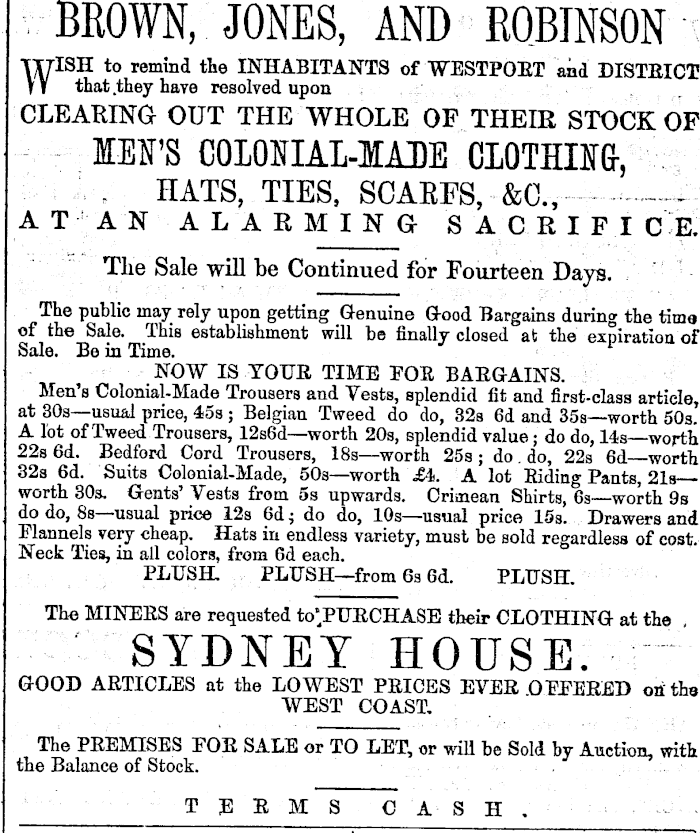 BROWN, JONES, AND ROBINSON

WISH to remind the INHABITANTS of WESTPORT and DISTRICT that they have resolved upon

CLEARING OUT THE WHOLE OF THEIR STOCK OF

MEN'S COLONIAL-MADE CLOTHING,

HATS, TIES, SCARFS, &C.,

AT AN ALARMING SACRIFICE.

The Sale will be Continued for Fourteen Days.

The public may rely upon getting Genuine Good Bargains during the time of the Sale. This establishment will be finally closed at the expiration of Sale. Be in Time.

NOW IS YOUR TIME FOR BARGAINS.

Men's Colonial-Made Trousers and Vests, splendid fit and first-class article, at 30s—usual price, 45s; Belgian Tweed do do, 32s 6d and 35s—worth 50s. A lot of Tweed Trousers, 12s6d—worth 20s, splendid value; do do, 14s—worth 22s 6d. Bedford Cord Trousers, 18s—worth 25s; do do, 22s 6d—worth 32s 6d. Suits Colonial-Made, 50s—worth £4. A lot Riding Pants, 21s—worth 30s. Gents' Vests from 5s upwards. Crimean Shirts, 6s—worth 9s do do, 8s—usual price 12s 6d; do do, 10s—usual price 15s. Drawers and Flannels very cheap. Hats in endless variety, must be sold regardless of cost. Neck Ties, in all colors, from 6d each.

PLUSH. PLUSH—from 6s 6d. PLUSH.

The MINERS are requested to PURCHASE their CLOTHING at the

SYDNEY HOUSE.

GOOD ARTICLES at the LOWEST PRICES EVER OFFERED on the WEST COAST.

The PREMISES FOR SALE or TO LET, or will be Sold by Auction, with the Balance of Stock.

TERMS CASH.